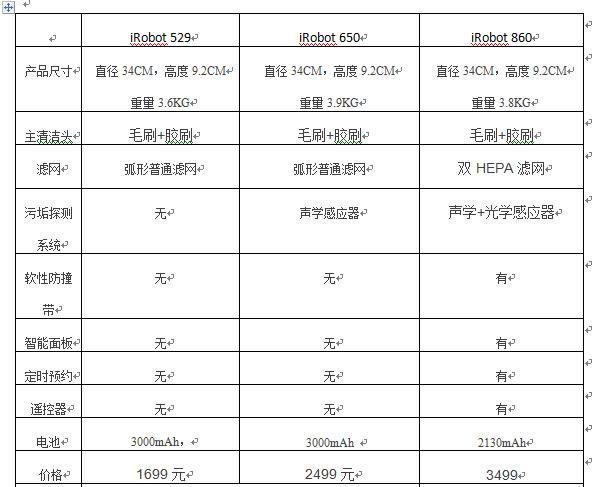 |  | iRobot 529 | iRobot 650 | iRobot 860 |
|---|---|---|---|
| 产品尺寸 | 直径 34CM，高度 9.2CM 重里 3.6KG | 直径 34CM，高度 9.2CM 重里 3.9KG | 直径 34CM，高度 9.2CM 重里 3.8KG |
| 主清洁头 | 毛刷+胶刷 | 毛刷+胶刷 | 毛刷+胶刷 |
| 滤网 | 弧形普通滤网 | 弧形普通滤网 | 双 HEPA 滤网 |
| 污垢探测系统 | 无 | 声学感应器 | 声学+光学感应器 |
| 软性防撞带 | 无 | 无 | 有 |
| 智能面板 | 无 | 无 | 有 |
| 定时预约 | 无 | 无 | 有 |
| 遥控器 | 无 | 无 | 有 |
| 电池 | 3000mAh， | 3000mAh | 2130mAh |
| 价格 | 1699 元 | 2499 元 | 3499 |